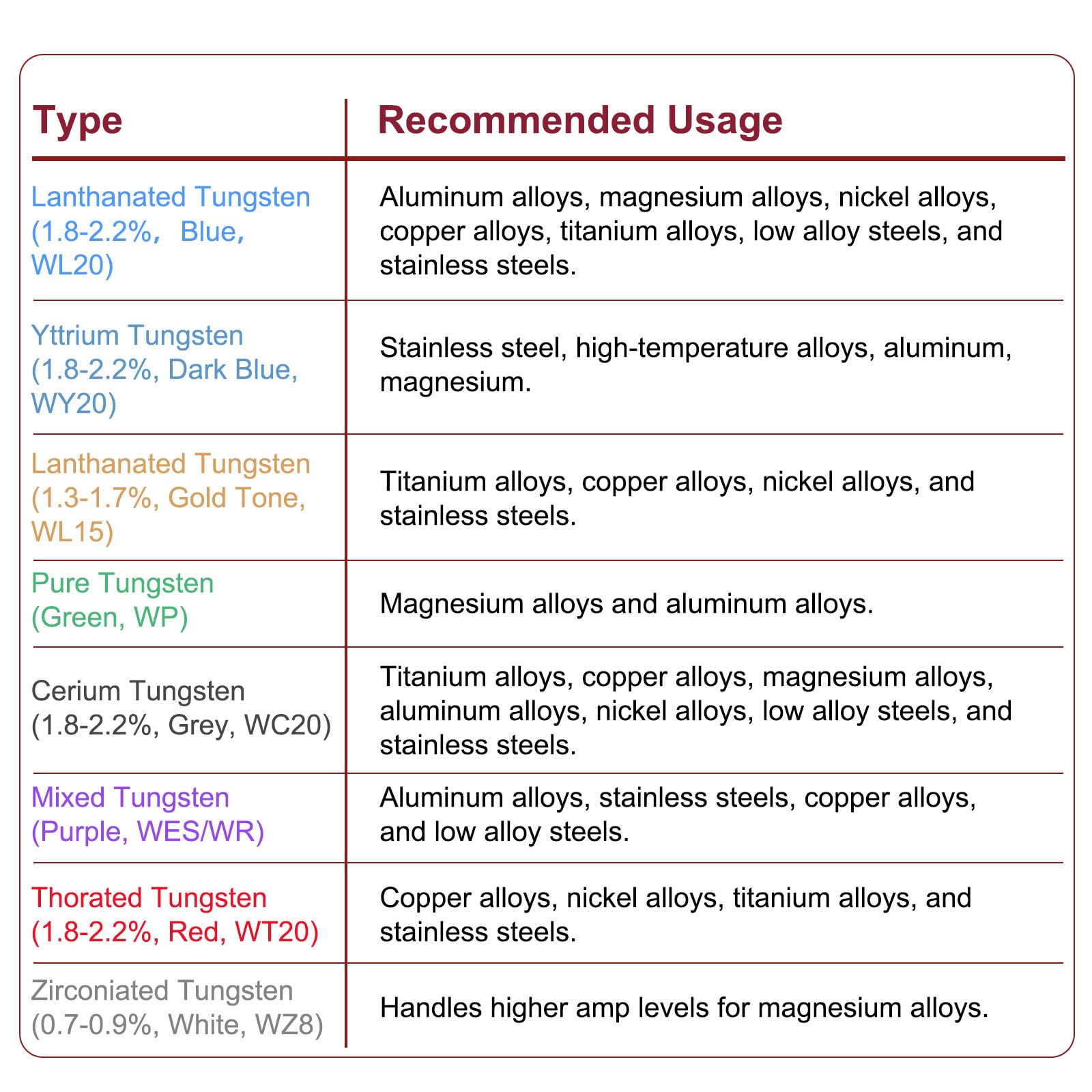 | Type | Recommended Usage |
|---|---|
| Lanthanated Tungsten (1.8-2.2%， Blue， WL20) | Aluminum alloys, magnesium alloys, nickel alloys, copper alloys, titanium alloys, low alloy steels, and stainless steels. |
| Yttrium Tungsten (1.8-2.2%, Dark Blue, WY20) | Stainless steel, high-temperature alloys, aluminum, magnesium. |
| Lanthanated Tungsten (1.3-1.7%, Gold Tone, WL15) | Titanium alloys, copper alloys, nickel alloys, and stainless steels. |
| Pure Tungsten (Green, WP) | Magnesium alloys and aluminum alloys. |
| Cerium Tungsten (1.8-2.2%, Grey, WC20) | Titanium alloys, copper alloys, magnesium alloys, aluminum alloys, nickel alloys, low alloy steels, and stainless steels. |
| Mixed Tungsten (Purple, WES/WR) | Aluminum alloys, stainless steels, copper alloys, and low alloy steels. |
| Thorated Tungsten (1.8-2.2%, Red, WT20) | Copper alloys, nickel alloys, titanium alloys, and stainless steels. |
| Zirconiated Tungsten (0.7-0.9%, White, WZ8) | Handles higher amp levels for magnesium alloys. |